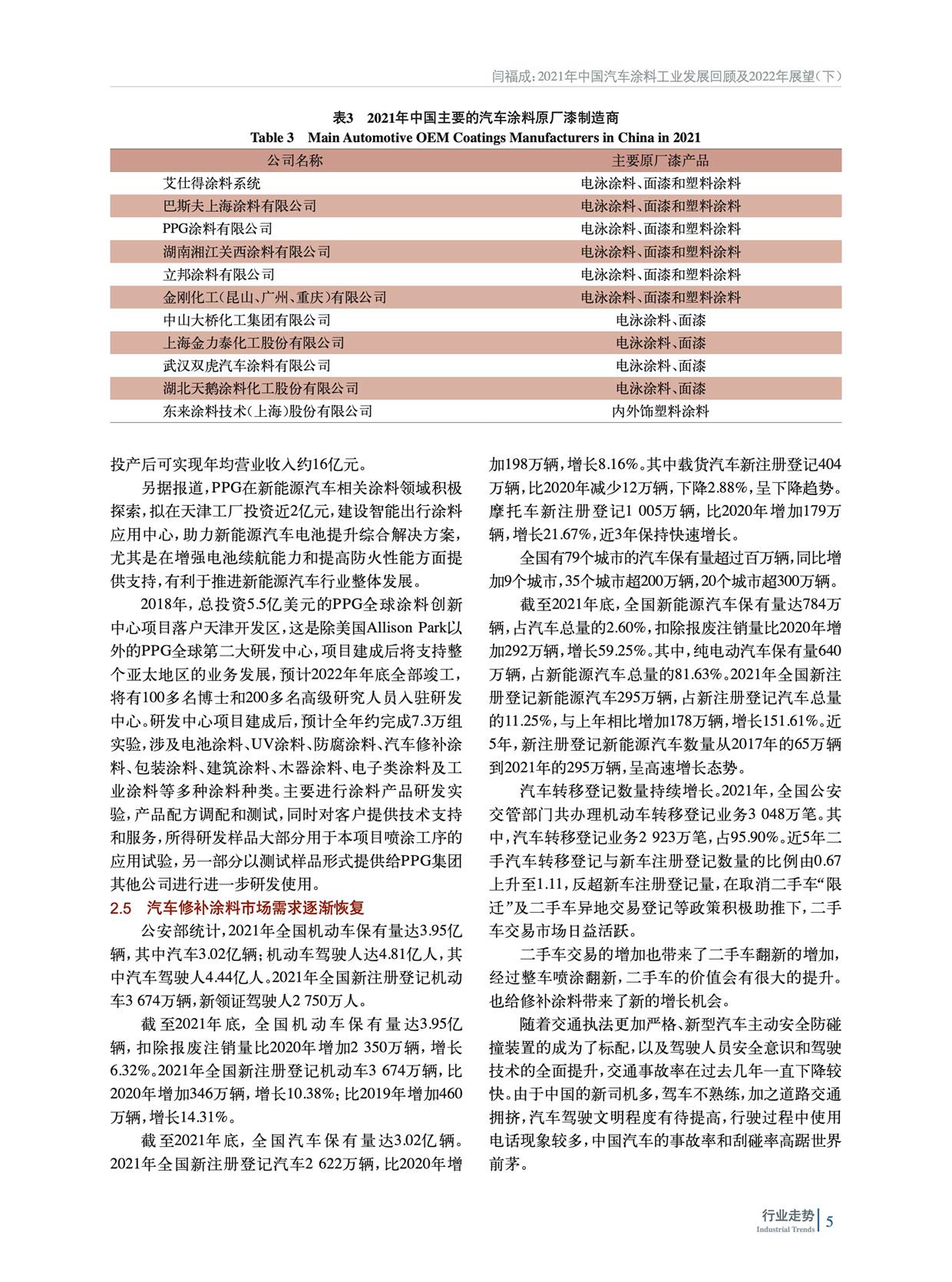 闫福成：2021年中国汽车涂料工业发展回顾及2022年展望（下）

表3　2021年中国主要的汽车涂料原厂漆制造商
Table 3　Main Automotive OEM Coatings Manufacturers in China in 2021

| 公司名称 | 主要原厂漆产品 |
|---|---|
| 艾仕得涂料系统 | 电泳涂料、面漆和塑料涂料 |
| 巴斯夫上海涂料有限公司 | 电泳涂料、面漆和塑料涂料 |
| PPG涂料有限公司 | 电泳涂料、面漆和塑料涂料 |
| 湖南湘江关西涂料有限公司 | 电泳涂料、面漆和塑料涂料 |
| 立邦涂料有限公司 | 电泳涂料、面漆和塑料涂料 |
| 金刚化工（昆山、广州、重庆）有限公司 | 电泳涂料、面漆和塑料涂料 |
| 中山大桥化工集团有限公司 | 电泳涂料、面漆 |
| 上海金力泰化工股份有限公司 | 电泳涂料、面漆 |
| 武汉双虎汽车涂料有限公司 | 电泳涂料、面漆 |
| 湖北天鹅涂料化工股份有限公司 | 电泳涂料、面漆 |
| 东来涂料技术（上海）股份有限公司 | 内外饰塑料涂料 |

投产后可实现年均营业收入约16亿元。

另据报道，PPG在新能源汽车相关涂料领域积极探索，拟在天津工厂投资近2亿元，建设智能出行涂料应用中心，助力新能源汽车电池提升综合解决方案，尤其是在增强电池续航能力和提高防火性能方面提供支持，有利于推进新能源汽车行业整体发展。

2018年，总投资5.5亿美元的PPG全球涂料创新中心项目落户天津开发区，这是除美国Allison Park以外的PPG全球第二大研发中心，项目建成后将支持整个亚太地区的业务发展，预计2022年年底全部竣工，将有100多名博士和200多名高级研究人员入驻研发中心。研发中心项目建成后，预计全年约完成7.3万组实验，涉及电池涂料、UV涂料、防腐涂料、汽车修补涂料、包装涂料、建筑涂料、木器涂料、电子类涂料及工业涂料等多种涂料种类。主要进行涂料产品研发实验，产品配方调配和测试，同时对客户提供技术支持和服务，所得研发样品大部分用于本项目喷涂工序的应用试验，另一部分以测试样品形式提供给PPG集团其他公司进行进一步研发使用。

2.5　汽车修补涂料市场需求逐渐恢复

公安部统计，2021年全国机动车保有量达3.95亿辆，其中汽车3.02亿辆；机动车驾驶人达4.81亿人，其中汽车驾驶人4.44亿人。2021年全国新注册登记机动车3 674万辆，新领证驾驶人2 750万人。

截至2021年底，全国机动车保有量达3.95亿辆，扣除报废注销量比2020年增加2 350万辆，增长6.32%。2021年全国新注册登记机动车3 674万辆，比2020年增加346万辆，增长10.38%；比2019年增加460万辆，增长14.31%。

截至2021年底，全国汽车保有量达3.02亿辆。2021年全国新注册登记汽车2 622万辆，比2020年增加198万辆，增长8.16%。其中载货汽车新注册登记404万辆，比2020年减少12万辆，下降2.88%，呈下降趋势。摩托车新注册登记1 005万辆，比2020年增加179万辆，增长21.67%，近3年保持快速增长。

全国有79个城市的汽车保有量超过百万辆，同比增加9个城市，35个城市超200万辆，20个城市超300万辆。

截至2021年底，全国新能源汽车保有量达784万辆，占汽车总量的2.60%，扣除报废注销量比2020年增加292万辆，增长59.25%。其中，纯电动汽车保有量640万辆，占新能源汽车总量的81.63%。2021年全国新注册登记新能源汽车295万辆，占新注册登记汽车总量的11.25%，与上年相比增加178万辆，增长151.61%。近5年，新注册登记新能源汽车数量从2017年的65万辆到2021年的295万辆，呈高速增长态势。

汽车转移登记数量持续增长。2021年，全国公安交管部门共办理机动车转移登记业务3 048万笔。其中，汽车转移登记业务2 923万笔，占95.90%。近5年二手汽车转移登记与新车注册登记数量的比例由0.67上升至1.11，反超新车注册登记量，在取消二手车“限迁”及二手车异地交易登记等政策积极助推下，二手车交易市场日益活跃。

二手车交易的增加也带来了二手车翻新的增加，经过整车喷涂翻新，二手车的价值会有很大的提升。也给修补涂料带来了新的增长机会。

随着交通执法更加严格、新型汽车主动安全防碰撞装置的成为了标配，以及驾驶人员安全意识和驾驶技术的全面提升，交通事故率在过去几年一直下降较快。由于中国的新司机多，驾车不熟练，加之道路交通拥挤，汽车驾驶文明程度有待提高，行驶过程中使用电话现象较多，中国汽车的事故率和刮碰率高踞世界前茅。

行业走势
Industrial Trends
5